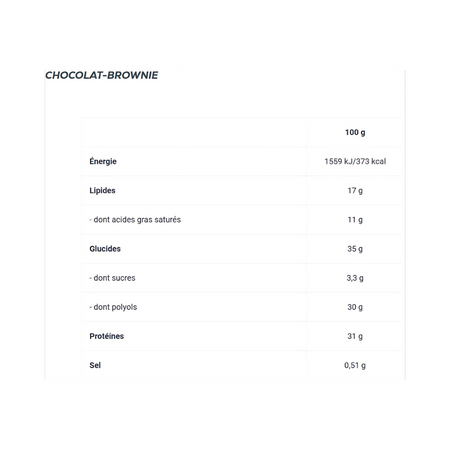 CHOCOLAT-BROWNIE

| | 100 g |
|---|---|
| Énergie | 1559 kJ/373 kcal |
| Lipides | 17 g |
| - dont acides gras saturés | 11 g |
| Glucides | 35 g |
| - dont sucres | 3,3 g |
| - dont polyols | 30 g |
| Protéines | 31 g |
| Sel | 0,51 g |